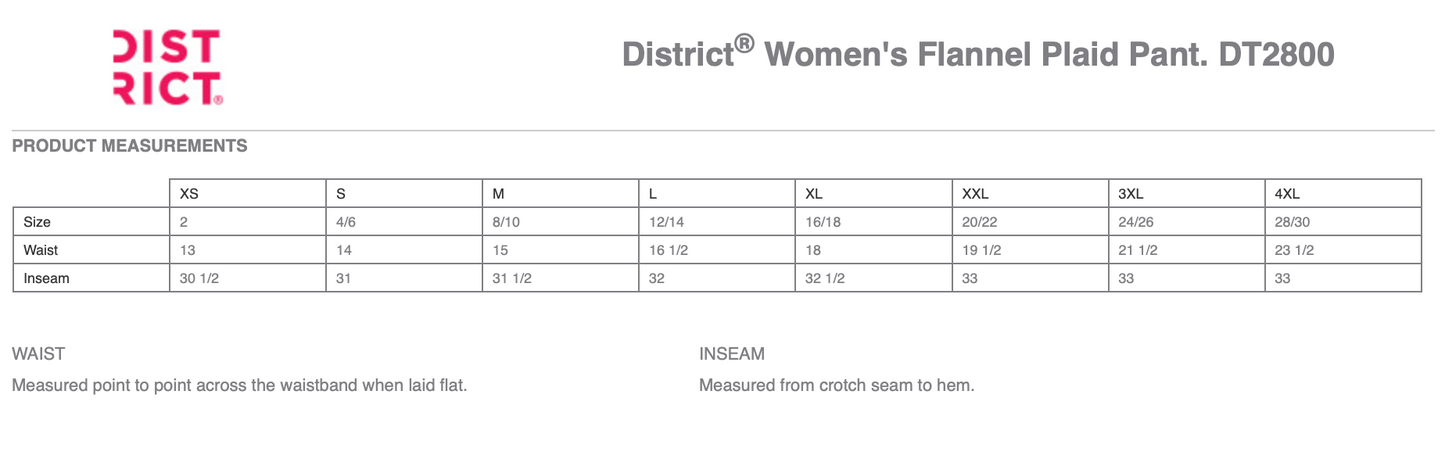 DIST
RICT®

District® Women's Flannel Plaid Pant. DT2800

PRODUCT MEASUREMENTS

| | XS | S | M | L | XL | XXL | 3XL | 4XL |
|---|---|---|---|---|---|---|---|---|
| Size | 2 | 4/6 | 8/10 | 12/14 | 16/18 | 20/22 | 24/26 | 28/30 |
| Waist | 13 | 14 | 15 | 16 1/2 | 18 | 19 1/2 | 21 1/2 | 23 1/2 |
| Inseam | 30 1/2 | 31 | 31 1/2 | 32 | 32 1/2 | 33 | 33 | 33 |

WAIST

Measured point to point across the waistband when laid flat.

INSEAM

Measured from crotch seam to hem.